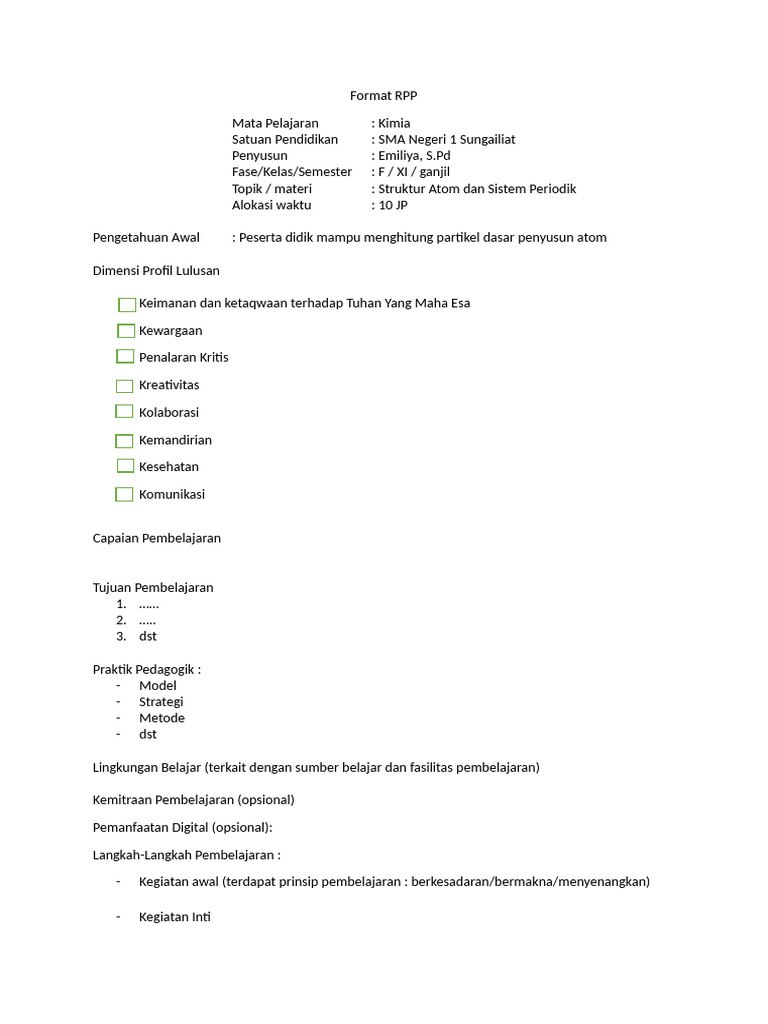 Format RPP

Mata Pelajaran : Kimia
Satuan Pendidikan : SMA Negeri 1 Sungailiat
Penyusun : Emiliya, S.Pd
Fase/Kelas/Semester : F / XI / ganjil
Topik / materi : Struktur Atom dan Sistem Periodik
Alokasi waktu : 10 JP

Pengetahuan Awal : Peserta didik mampu menghitung partikel dasar penyusun atom

Dimensi Profil Lulusan

Keimanan dan ketaqwaan terhadap Tuhan Yang Maha Esa
Kewargaan
Penalaran Kritis
Kreativitas
Kolaborasi
Kemandirian
Kesehatan
Komunikasi

Capaian Pembelajaran

Tujuan Pembelajaran
1. ……
2. …..
3. dst

Praktik Pedagogik :
- Model
- Strategi
- Metode
- dst

Lingkungan Belajar (terkait dengan sumber belajar dan fasilitas pembelajaran)

Kemitraan Pembelajaran (opsional)

Pemanfaatan Digital (opsional):

Langkah-Langkah Pembelajaran :

- Kegiatan awal (terdapat prinsip pembelajaran : berkesadaran/bermakna/menyenangkan)

- Kegiatan Inti